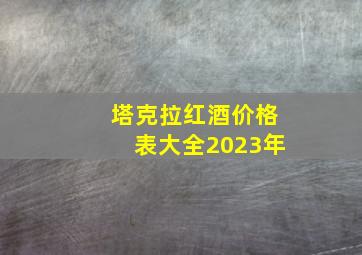 塔克拉红酒价格表大全2023年